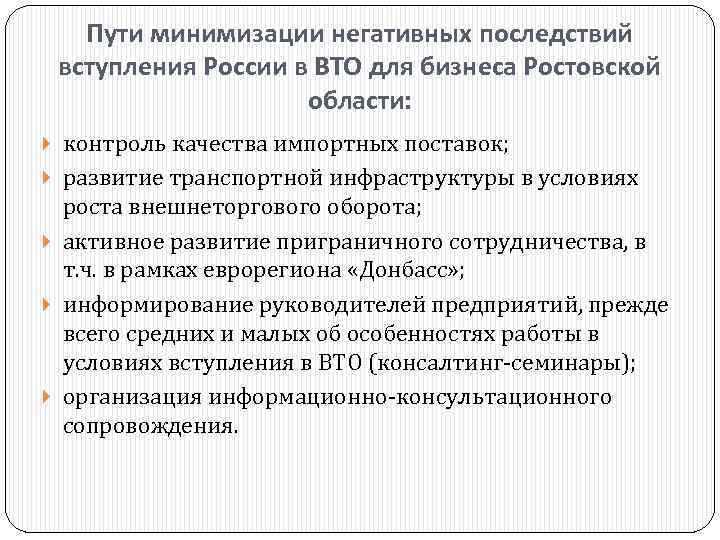 Пути минимизации негативных последствий вступления России в ВТО для бизнеса Ростовской области:

контроль качества импортных поставок;

развитие транспортной инфраструктуры в условиях роста внешнеторгового оборота;

активное развитие приграничного сотрудничества, в т.ч. в рамках еврорегиона «Донбасс»;

информирование руководителей предприятий, прежде всего средних и малых об особенностях работы в условиях вступления в ВТО (консалтинг-семинары);

организация информационно-консультационного сопровождения.